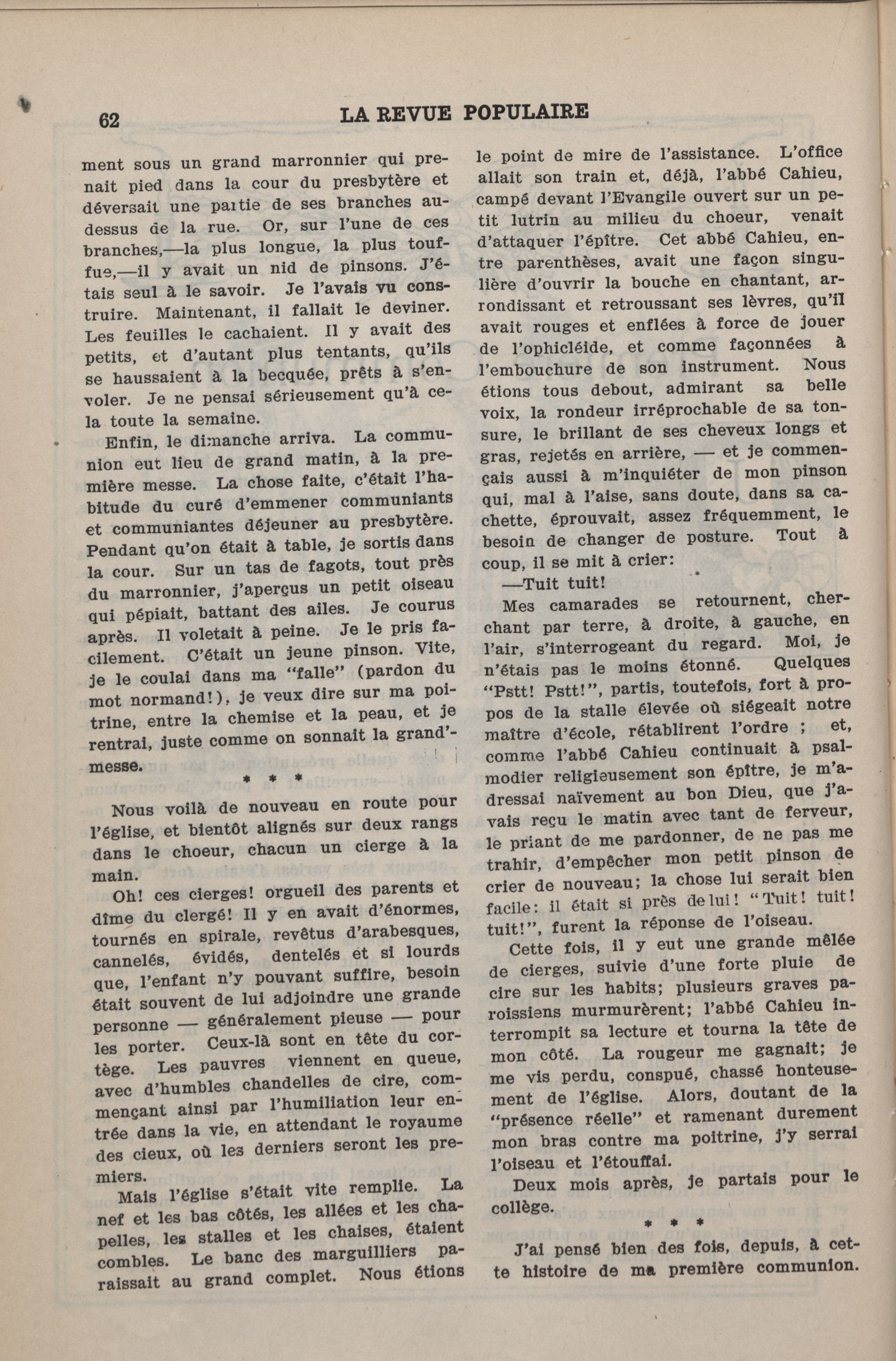 62 LA REVUE POPULAIRE

ment sous un grand marronnier qui prenait pied dans la cour du presbytère et déversait une partie de ses branches au-dessus de la rue. Or, sur l'une de ces branches,—la plus longue, la plus touffue,—il y avait un nid de pinsons. J'étais seul à le savoir. Je l'avais vu construire. Maintenant, il fallait le deviner. Les feuilles le cachaient. Il y avait des petits, et d'autant plus tentants, qu'ils se haussaient à la becquée, prêts à s'envoler. Je ne pensai sérieusement qu'à cela toute la semaine.

Enfin, le dimanche arriva. La communion eut lieu de grand matin, à la première messe. La chose faite, c'était l'habitude du curé d'emmener communiants et communiantes déjeuner au presbytère. Pendant qu'on était à table, je sortis dans la cour. Sur un tas de fagots, tout près du marronnier, j'aperçus un petit oiseau qui pépiait, battant des ailes. Je courus après. Il voletait à peine. Je le pris facilement. C'était un jeune pinson. Vite, je le coulai dans ma "falle" (pardon du mot normand!), je veux dire sur ma poitrine, entre la chemise et la peau, et je rentrai, juste comme on sonnait la grand'-messe.

* * *

Nous voilà de nouveau en route pour l'église, et bientôt alignés sur deux rangs dans le choeur, chacun un cierge à la main.

Oh! ces cierges! orgueil des parents et dîme du clergé! Il y en avait d'énormes, tournés en spirale, revêtus d'arabesques, cannelés, évidés, dentelés et si lourds que, l'enfant n'y pouvant suffire, besoin était souvent de lui adjoindre une grande personne — généralement pieuse — pour les porter. Ceux-là sont en tête du cortège. Les pauvres viennent en queue, avec d'humbles chandelles de cire, commençant ainsi par l'humiliation leur entrée dans la vie, en attendant le royaume des cieux, où les derniers seront les premiers.

Mais l'église s'était vite remplie. La nef et les bas côtés, les allées et les chapelles, les stalles et les chaises, étaient combles. Le banc des marguilliers paraissait au grand complet. Nous étions le point de mire de l'assistance. L'office allait son train et, déjà, l'abbé Cahieu, campé devant l'Evangile ouvert sur un petit lutrin au milieu du choeur, venait d'attaquer l'épître. Cet abbé Cahieu, entre parenthèses, avait une façon singulière d'ouvrir la bouche en chantant, arrondissant et retroussant ses lèvres, qu'il avait rouges et enflées à force de jouer de l'ophicléide, et comme façonnées à l'embouchure de son instrument. Nous étions tous debout, admirant sa belle voix, la rondeur irréprochable de sa tonsure, le brillant de ses cheveux longs et gras, rejetés en arrière, — et je commençais aussi à m'inquiéter de mon pinson qui, mal à l'aise, sans doute, dans sa cachette, éprouvait, assez fréquemment, le besoin de changer de posture. Tout à coup, il se mit à crier:

—Tuit tuit!

Mes camarades se retournent, cherchant par terre, à droite, à gauche, en l'air, s'interrogeant du regard. Moi, je n'étais pas le moins étonné. Quelques "Pstt! Pstt!", partis, toutefois, fort à propos de la stalle élevée où siégeait notre maître d'école, rétablirent l'ordre ; et, comme l'abbé Cahieu continuait à psalmodier religieusement son épître, je m'adressai naïvement au bon Dieu, que j'avais reçu le matin avec tant de ferveur, le priant de me pardonner, de ne pas me trahir, d'empêcher mon petit pinson de crier de nouveau; la chose lui serait bien facile: il était si près de lui! "Tuit! tuit! tuit!", furent la réponse de l'oiseau.

Cette fois, il y eut une grande mêlée de cierges, suivie d'une forte pluie de cire sur les habits; plusieurs graves paroissiens murmurèrent; l'abbé Cahieu interrompit sa lecture et tourna la tête de mon côté. La rougeur me gagnait; je me vis perdu, conspué, chassé honteusement de l'église. Alors, doutant de la "présence réelle" et ramenant durement mon bras contre ma poitrine, j'y serrai l'oiseau et l'étouffai.

Deux mois après, je partais pour le collège.

* * *

J'ai pensé bien des fois, depuis, à cette histoire de ma première communion.